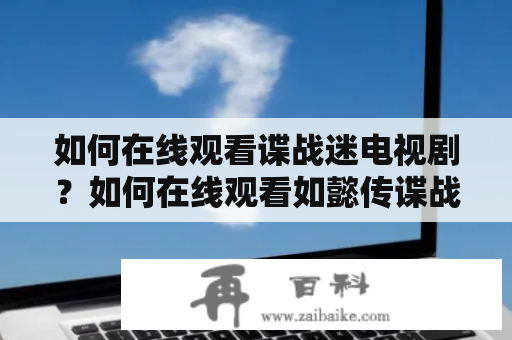 如何在线观看谍战迷电视剧？如何在线观看如懿传谍战

再 百科
www.zaibaike.com